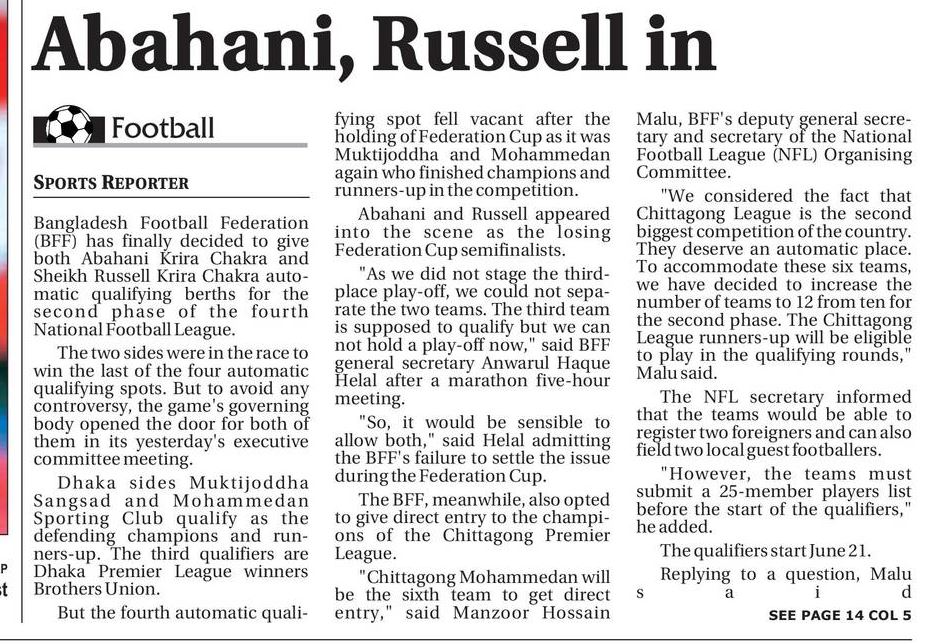 Abahani, Russell in

Football

SPORTS REPORTER

Bangladesh Football Federation (BFF) has finally decided to give both Abahani Krira Chakra and Sheikh Russell Krira Chakra automatic qualifying berths for the second phase of the fourth National Football League.

The two sides were in the race to win the last of the four automatic qualifying spots. But to avoid any controversy, the game's governing body opened the door for both of them in its yesterday's executive committee meeting.

Dhaka sides Muktijoddha Sangsad and Mohammedan Sporting Club qualify as the defending champions and runners-up. The third qualifiers are Dhaka Premier League winners Brothers Union.

But the fourth automatic qualifying spot fell vacant after the holding of Federation Cup as it was Muktijoddha and Mohammedan again who finished champions and runners-up in the competition.

Abahani and Russell appeared into the scene as the losing Federation Cup semifinalists.

"As we did not stage the third-place play-off, we could not separate the two teams. The third team is supposed to qualify but we can not hold a play-off now," said BFF general secretary Anwarul Haque Helal after a marathon five-hour meeting.

"So, it would be sensible to allow both," said Helal admitting the BFF's failure to settle the issue during the Federation Cup.

The BFF, meanwhile, also opted to give direct entry to the champions of the Chittagong Premier League.

"Chittagong Mohammedan will be the sixth team to get direct entry," said Manzoor Hossain Malu, BFF's deputy general secretary and secretary of the National Football League (NFL) Organising Committee.

"We considered the fact that Chittagong League is the second biggest competition of the country. They deserve an automatic place. To accommodate these six teams, we have decided to increase the number of teams to 12 from ten for the second phase. The Chittagong League runners-up will be eligible to play in the qualifying rounds," Malu said.

The NFL secretary informed that the teams would be able to register two foreigners and can also field two local guest footballers.

"However, the teams must submit a 25-member players list before the start of the qualifiers," he added.

The qualifiers start June 21.

Replying to a question, Malu said

SEE PAGE 14 COL 5